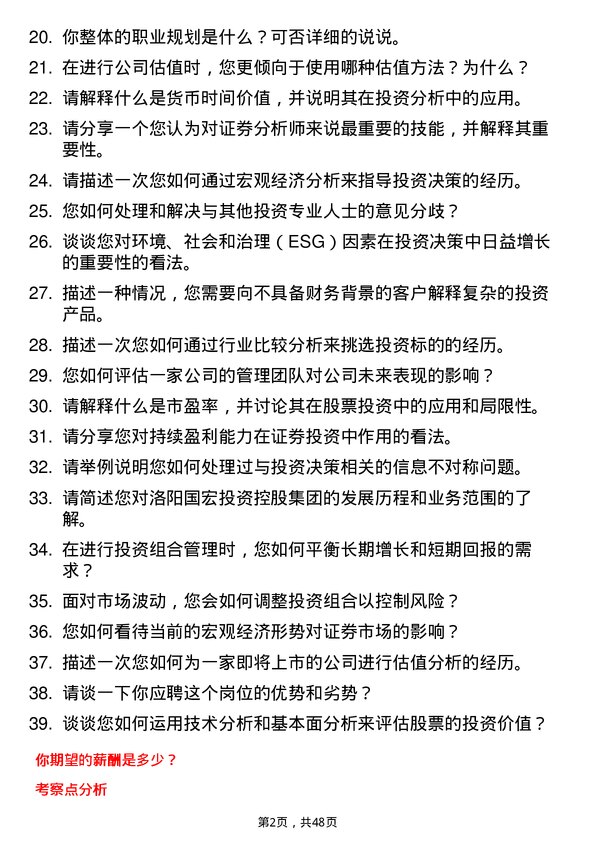 20. 你整体的职业规划是什么？可否详细的说说。

21. 在进行公司估值时，您更倾向于使用哪种估值方法？为什么？

22. 请解释什么是货币时间价值，并说明其在投资分析中的应用。

23. 请分享一个您认为对证券分析师来说最重要的技能，并解释其重要性。

24. 请描述一次您如何通过宏观经济分析来指导投资决策的经历。

25. 您如何处理和解决与其他投资专业人士的意见分歧？

26. 谈谈您对环境、社会和治理（ESG）因素在投资决策中日益增长的重要性的看法。

27. 描述一种情况，您需要向不具备财务背景的客户解释复杂的投资产品。

28. 描述一次您如何通过行业比较分析来挑选投资标的的经历。

29. 您如何评估一家公司的管理团队对公司未来表现的影响？

30. 请解释什么是市盈率，并讨论其在股票投资中的应用和局限性。

31. 请分享您对持续盈利能力在证券投资中作用的看法。

32. 请举例说明您如何处理过与投资决策相关的信息不对称问题。

33. 请简述您对洛阳国宏投资控股集团的发展历程和业务范围的了解。

34. 在进行投资组合管理时，您如何平衡长期增长和短期回报的需求？

35. 面对市场波动，您会如何调整投资组合以控制风险？

36. 您如何看待当前的宏观经济形势对证券市场的影响？

37. 描述一次您如何为一家即将上市的公司进行估值分析的经历。

38. 请谈一下你应聘这个岗位的优势和劣势？

39. 谈谈您如何运用技术分析和基本面分析来评估股票的投资价值？

你期望的薪酬是多少？

考察点分析

第2页，共48页